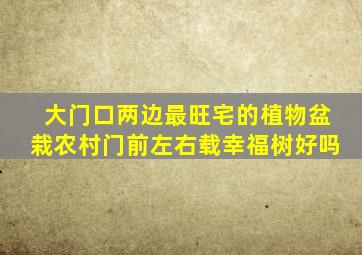 大门口两边最旺宅的植物盆栽农村门前左右载幸福树好吗